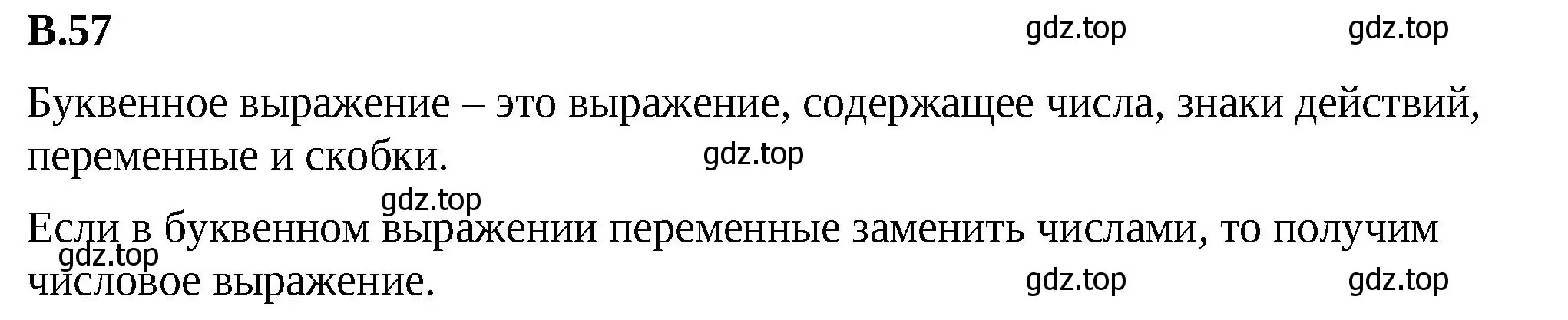 В.57

gdz.top gdz.top

Буквенное выражение – это выражение, содержащее числа, знаки действий, переменные и скобки.

gdz.top

gdz.top

Если в буквенном выражении переменные заменить числами, то получим числовое выражение.

gdz.top

gdz.top gdz.top